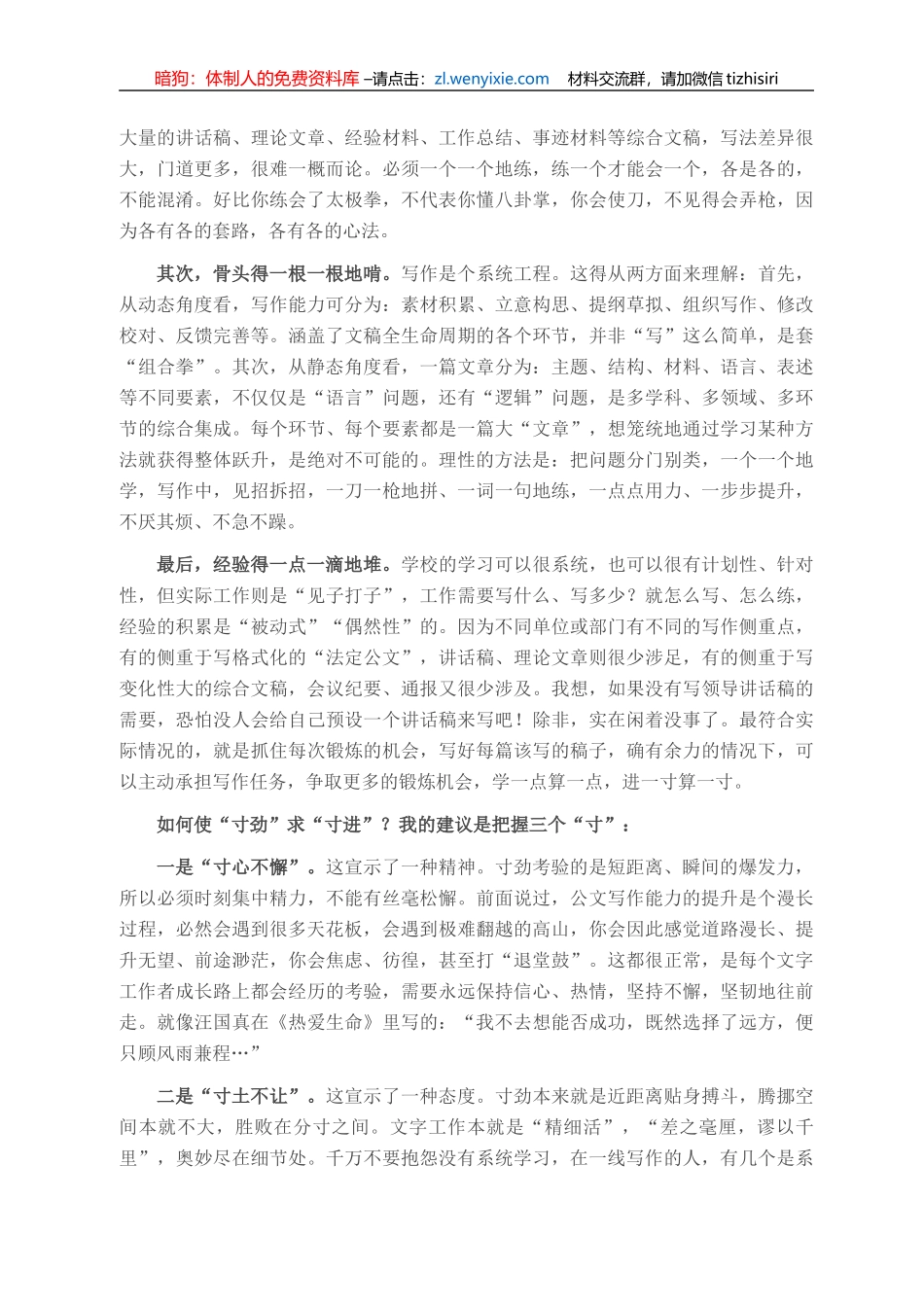 暗狗：体制人的免费资料库 –请点击：zl.wenyixie.com　材料交流群，请加微信 tizhisiri

大量的讲话稿、理论文章、经验材料、工作总结、事迹材料等综合文稿，写法差异很大，门道更多，很难一概而论。必须一个一个地练，练一个才能会一个，各是各的，不能混淆。好比你练会了太极拳，不代表你懂八卦掌，你会使刀，不见得会弄枪，因为各有各的套路，各有各的心法。

其次，骨头得一根一根地啃。写作是个系统工程。这得从两方面来理解：首先，从动态角度看，写作能力可分为：素材积累、立意构思、提纲草拟、组织写作、修改校对、反馈完善等。涵盖了文稿全生命周期的各个环节，并非“写”这么简单，是套“组合拳”。其次，从静态角度看，一篇文章分为：主题、结构、材料、语言、表述等不同要素，不仅仅是“语言”问题，还有“逻辑”问题，是多学科、多领域、多环节的综合集成。每个环节、每个要素都是一篇大“文章”，想笼统地通过学习某种方法就获得整体跃升，是绝对不可能的。理性的方法是：把问题分门别类，一个一个地学，写作中，见招拆招，一刀一枪地拼、一词一句地练，一点点用力、一步步提升，不厌其烦、不急不躁。

最后，经验得一点一滴地堆。学校的学习可以很系统，也可以很有计划性、针对性，但实际工作则是“见子打子”，工作需要写什么、写多少？就怎么写、怎么练，经验的积累是“被动式”“偶然性”的。因为不同单位或部门有不同的写作侧重点，有的侧重于写格式化的“法定公文”，讲话稿、理论文章则很少涉足，有的侧重于写变化性大的综合文稿，会议纪要、通报又很少涉及。我想，如果没有写领导讲话稿的需要，恐怕没人会给自己预设一个讲话稿来写吧！除非，实在闲着没事了。最符合实际情况的，就是抓住每次锻炼的机会，写好每篇该写的稿子，确有余力的情况下，可以主动承担写作任务，争取更多的锻炼机会，学一点算一点，进一寸算一寸。

如何使“寸劲”求“寸进”？我的建议是把握三个“寸”：

一是“寸心不懈”。这宣示了一种精神。寸劲考验的是短距离、瞬间的爆发力，所以必须时刻集中精力，不能有丝毫松懈。前面说过，公文写作能力的提升是个漫长过程，必然会遇到很多天花板，会遇到极难翻越的高山，你会因此感觉道路漫长、提升无望、前途渺茫，你会焦虑、彷徨，甚至打“退堂鼓”。这都很正常，是每个文字工作者成长路上都会经历的考验，需要永远保持信心、热情，坚持不懈，坚韧地往前走。就像汪国真在《热爱生命》里写的：“我不去想能否成功，既然选择了远方，便只顾风雨兼程…”

二是“寸土不让”。这宣示了一种态度。寸劲本来就是近距离贴身搏斗，腾挪空间本就不大，胜败在分寸之间。文字工作本就是“精细活”，“差之毫厘，谬以千里”，奥妙尽在细节处。千万不要抱怨没有系统学习，在一线写作的人，有几个是系